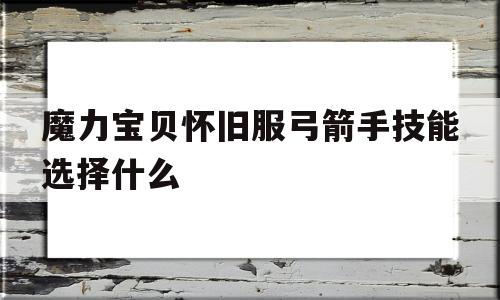 魔力宝贝怀旧服弓箭手技能选择什么